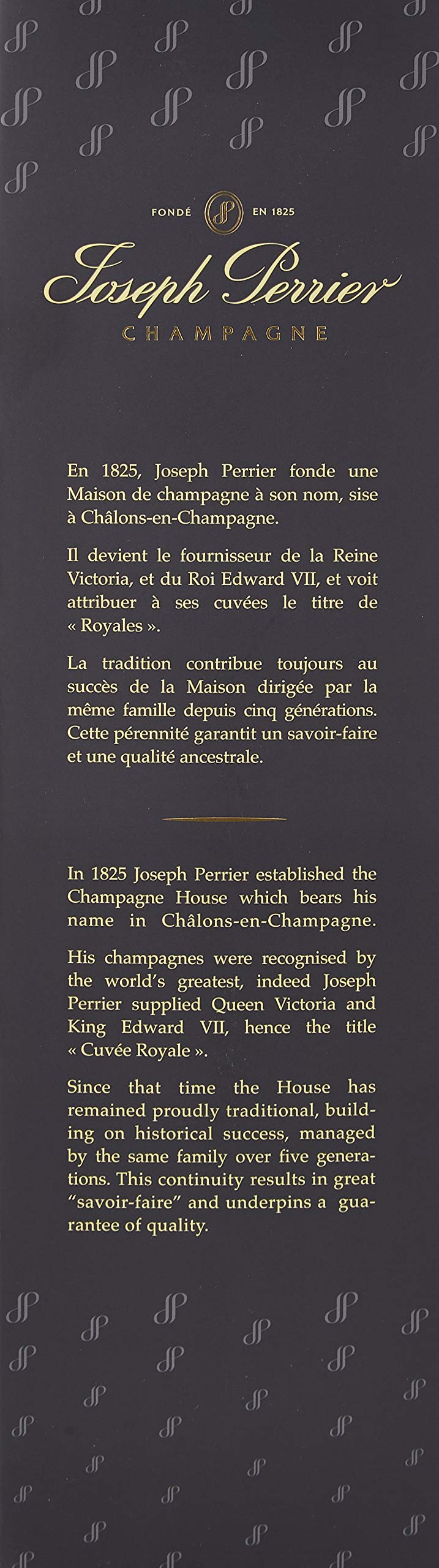 FONDÉ JP EN 1825

Joseph Perrier

CHAMPAGNE

En 1825, Joseph Perrier fonde une Maison de champagne à son nom, sise à Châlons-en-Champagne.

Il devient le fournisseur de la Reine Victoria, et du Roi Edward VII, et voit attribuer à ses cuvées le titre de « Royales ».

La tradition contribue toujours au succès de la Maison dirigée par la même famille depuis cinq générations. Cette pérennité garantit un savoir-faire et une qualité ancestrale.

In 1825 Joseph Perrier established the Champagne House which bears his name in Châlons-en-Champagne.

His champagnes were recognised by the world's greatest, indeed Joseph Perrier supplied Queen Victoria and King Edward VII, hence the title « Cuvée Royale ».

Since that time the House has remained proudly traditional, building on historical success, managed by the same family over five generations. This continuity results in great "savoir-faire" and underpins a guarantee of quality.